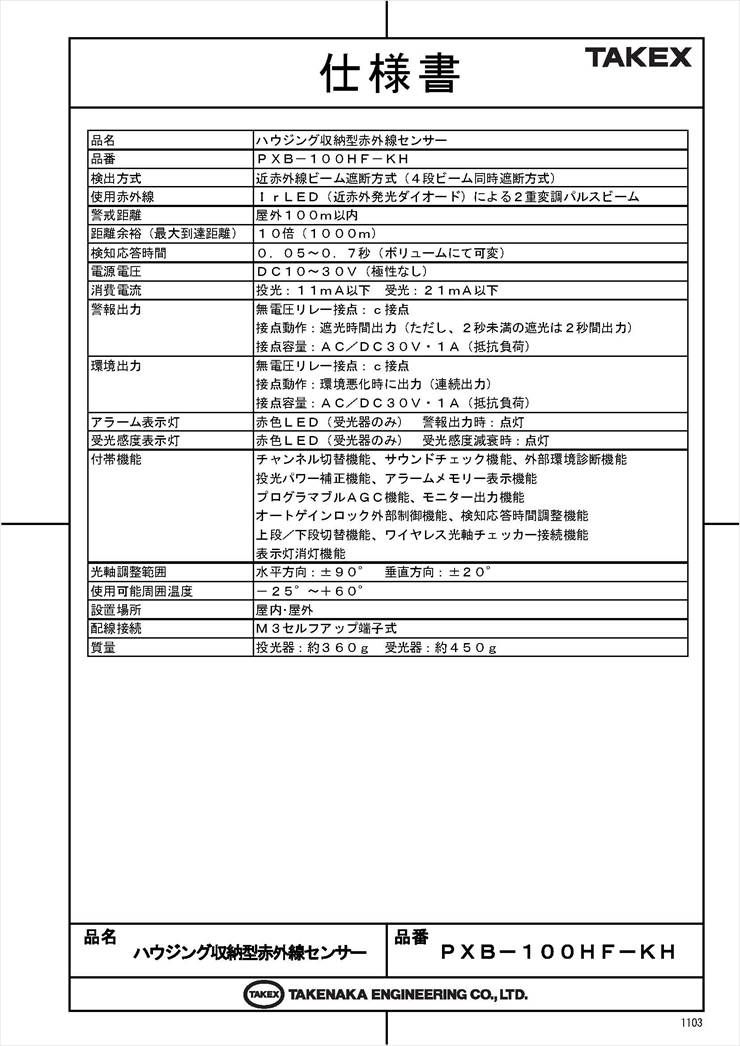 仕様書

TAKEX

| 品名 | ハウジング収納型赤外線センサー |
|---|---|
| 品番 | ＰＸＢ－１００ＨＦ－ＫＨ |
| 検出方式 | 近赤外線ビーム遮断方式（４段ビーム同時遮断方式） |
| 使用赤外線 | ＩｒＬＥＤ（近赤外発光ダイオード）による２重変調パルスビーム |
| 警戒距離 | 屋外１００ｍ以内 |
| 距離余裕（最大到達距離） | １０倍（１０００ｍ） |
| 検知応答時間 | ０．０５～０．７秒（ボリュームにて可変） |
| 電源電圧 | ＤＣ１０～３０Ｖ（極性なし） |
| 消費電流 | 投光：１１ｍＡ以下　受光：２１ｍＡ以下 |
| 警報出力 | 無電圧リレー接点：ｃ接点<br>接点動作：遮光時間出力（ただし、２秒未満の遮光は２秒間出力）<br>接点容量：ＡＣ／ＤＣ３０Ｖ・１Ａ（抵抗負荷） |
| 環境出力 | 無電圧リレー接点：ｃ接点<br>接点動作：環境悪化時に出力（連続出力）<br>接点容量：ＡＣ／ＤＣ３０Ｖ・１Ａ（抵抗負荷） |
| アラーム表示灯 | 赤色ＬＥＤ（受光器のみ）　警報出力時：点灯 |
| 受光感度表示灯 | 赤色ＬＥＤ（受光器のみ）　受光感度減衰時：点灯 |
| 付帯機能 | チャンネル切替機能、サウンドチェック機能、外部環境診断機能<br>投光パワー補正機能、アラームメモリー表示機能<br>プログラマブルＡＧＣ機能、モニター出力機能<br>オートゲインロック外部制御機能、検知応答時間調整機能<br>上段／下段切替機能、ワイヤレス光軸チェッカー接続機能<br>表示灯消灯機能 |
| 光軸調整範囲 | 水平方向：±９０°　垂直方向：±２０° |
| 使用可能周囲温度 | －２５°～＋６０° |
| 設置場所 | 屋内･屋外 |
| 配線接続 | Ｍ３セルフアップ端子式 |
| 質量 | 投光器：約３６０ｇ　受光器：約４５０ｇ |

品名
ハウジング収納型赤外線センサー

品番
ＰＸＢ－１００ＨＦ－ＫＨ

TAKEX TAKENAKA ENGINEERING CO., LTD.

1103